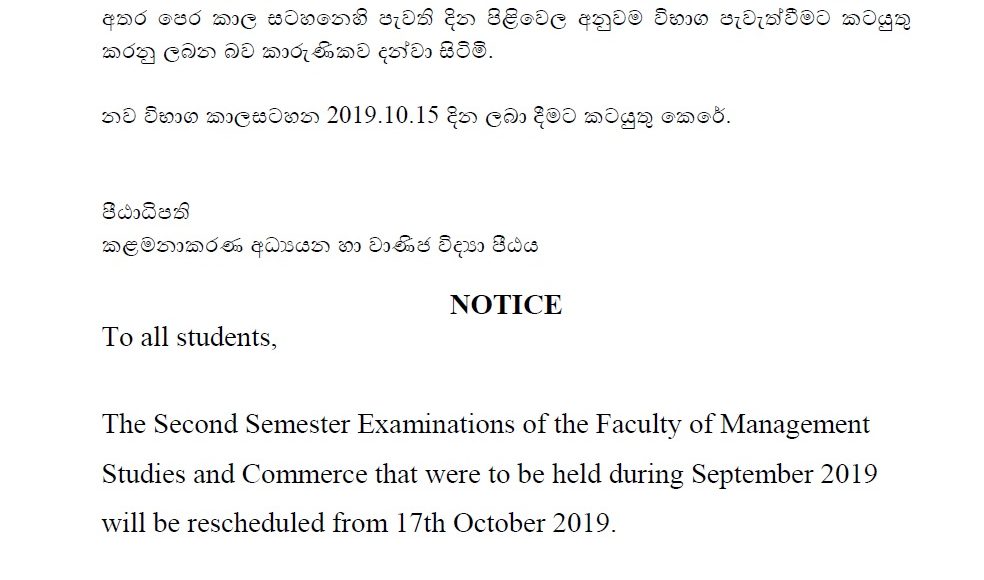 අතර පෙර කාල සටහනෙහි පැවති දින පිළිවෙල අනුවම විභාග පැවැත්වීමට කටයුතු කරනු ලබන බව කාරුණිකව දන්වා සිටිමි.

නව විභාග කාලසටහන 2019.10.15 දින ලබා දීමට කටයුතු කෙරේ.

පීඨාධිපති
කළමනාකරණ අධ්‍යයන හා වාණිජ විද්‍යා පීඨය

NOTICE

To all students,

The Second Semester Examinations of the Faculty of Management Studies and Commerce that were to be held during September 2019 will be rescheduled from 17th October 2019.